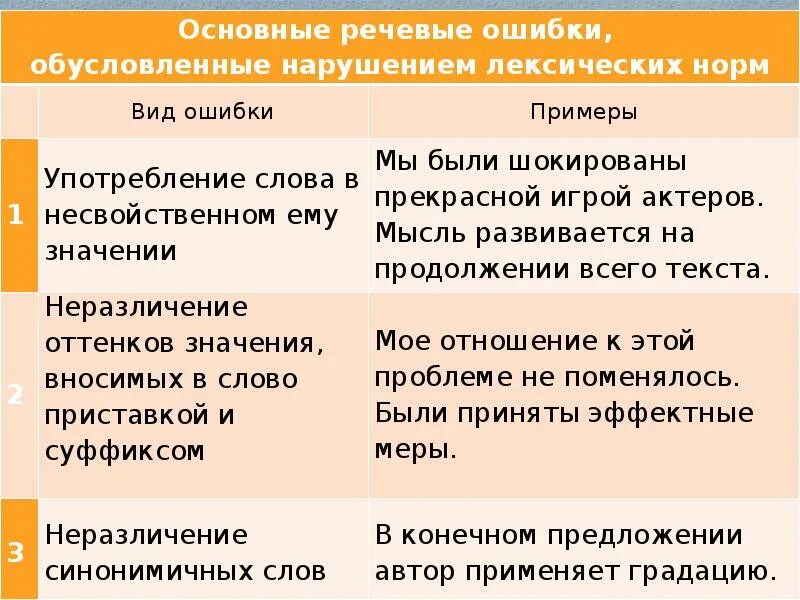 Основные речевые ошибки, обусловленные нарушением лексических норм

| | Вид ошибки | Примеры |
|---|---|---|
| 1 | Употребление слова в несвойственном ему значении | Мы были шокированы прекрасной игрой актеров. Мысль развивается на продолжении всего текста. |
| 2 | Неразличение оттенков значения, вносимых в слово приставкой и суффиксом | Мое отношение к этой проблеме не поменялось. Были приняты эффектные меры. |
| 3 | Неразличение синонимичных слов | В конечном предложении автор применяет градацию. |